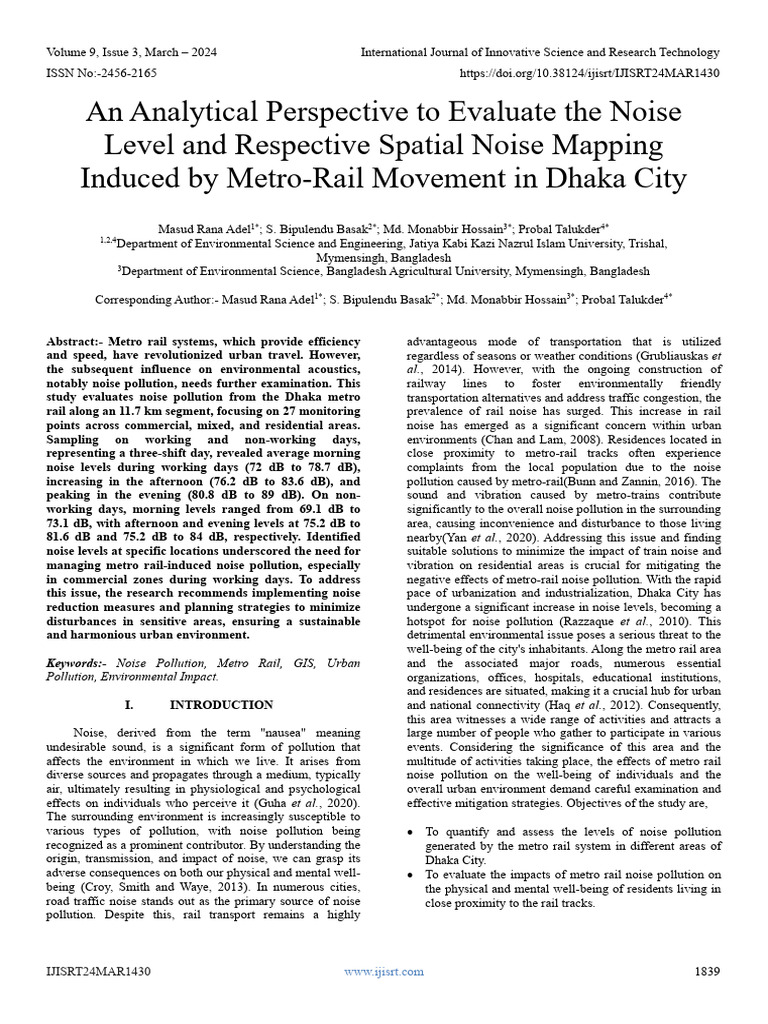 Volume 9, Issue 3, March – 2024
International Journal of Innovative Science and Research Technology
ISSN No:-2456-2165
https://doi.org/10.38124/ijisrt/IJISRT24MAR1430

An Analytical Perspective to Evaluate the Noise Level and Respective Spatial Noise Mapping Induced by Metro-Rail Movement in Dhaka City

Masud Rana Adel$^{1*}$; S. Bipulendu Basak$^{2*}$; Md. Monabbir Hossain$^{3*}$; Probal Talukder$^{4*}$
$^{1,2,4}$Department of Environmental Science and Engineering, Jatiya Kabi Kazi Nazrul Islam University, Trishal, Mymensingh, Bangladesh
$^{3}$Department of Environmental Science, Bangladesh Agricultural University, Mymensingh, Bangladesh

Corresponding Author:- Masud Rana Adel$^{1*}$; S. Bipulendu Basak$^{2*}$; Md. Monabbir Hossain$^{3*}$; Probal Talukder$^{4*}$

Abstract:- Metro rail systems, which provide efficiency and speed, have revolutionized urban travel. However, the subsequent influence on environmental acoustics, notably noise pollution, needs further examination. This study evaluates noise pollution from the Dhaka metro rail along an 11.7 km segment, focusing on 27 monitoring points across commercial, mixed, and residential areas. Sampling on working and non-working days, representing a three-shift day, revealed average morning noise levels during working days (72 dB to 78.7 dB), increasing in the afternoon (76.2 dB to 83.6 dB), and peaking in the evening (80.8 dB to 89 dB). On non-working days, morning levels ranged from 69.1 dB to 73.1 dB, with afternoon and evening levels at 75.2 dB to 81.6 dB and 75.2 dB to 84 dB, respectively. Identified noise levels at specific locations underscored the need for managing metro rail-induced noise pollution, especially in commercial zones during working days. To address this issue, the research recommends implementing noise reduction measures and planning strategies to minimize disturbances in sensitive areas, ensuring a sustainable and harmonious urban environment.

Keywords:- Noise Pollution, Metro Rail, GIS, Urban Pollution, Environmental Impact.

I. INTRODUCTION

Noise, derived from the term "nausea" meaning undesirable sound, is a significant form of pollution that affects the environment in which we live. It arises from diverse sources and propagates through a medium, typically air, ultimately resulting in physiological and psychological effects on individuals who perceive it (Guha et al., 2020). The surrounding environment is increasingly susceptible to various types of pollution, with noise pollution being recognized as a prominent contributor. By understanding the origin, transmission, and impact of noise, we can grasp its adverse consequences on both our physical and mental well-being (Croy, Smith and Waye, 2013). In numerous cities, road traffic noise stands out as the primary source of noise pollution. Despite this, rail transport remains a highly advantageous mode of transportation that is utilized regardless of seasons or weather conditions (Grubliauskas et al., 2014). However, with the ongoing construction of railway lines to foster environmentally friendly transportation alternatives and address traffic congestion, the prevalence of rail noise has surged. This increase in rail noise has emerged as a significant concern within urban environments (Chan and Lam, 2008). Residences located in close proximity to metro-rail tracks often experience complaints from the local population due to the noise pollution caused by metro-rail(Bunn and Zannin, 2016). The sound and vibration caused by metro-trains contribute significantly to the overall noise pollution in the surrounding area, causing inconvenience and disturbance to those living nearby(Yan et al., 2020). Addressing this issue and finding suitable solutions to minimize the impact of train noise and vibration on residential areas is crucial for mitigating the negative effects of metro-rail noise pollution. With the rapid pace of urbanization and industrialization, Dhaka City has undergone a significant increase in noise levels, becoming a hotspot for noise pollution (Razzaque et al., 2010). This detrimental environmental issue poses a serious threat to the well-being of the city's inhabitants. Along the metro rail area and the associated major roads, numerous essential organizations, offices, hospitals, educational institutions, and residences are situated, making it a crucial hub for urban and national connectivity (Haq et al., 2012). Consequently, this area witnesses a wide range of activities and attracts a large number of people who gather to participate in various events. Considering the significance of this area and the multitude of activities taking place, the effects of metro rail noise pollution on the well-being of individuals and the overall urban environment demand careful examination and effective mitigation strategies. Objectives of the study are,

• To quantify and assess the levels of noise pollution generated by the metro rail system in different areas of Dhaka City.
• To evaluate the impacts of metro rail noise pollution on the physical and mental well-being of residents living in close proximity to the rail tracks.

IJISRT24MAR1430
www.ijisrt.com
1839